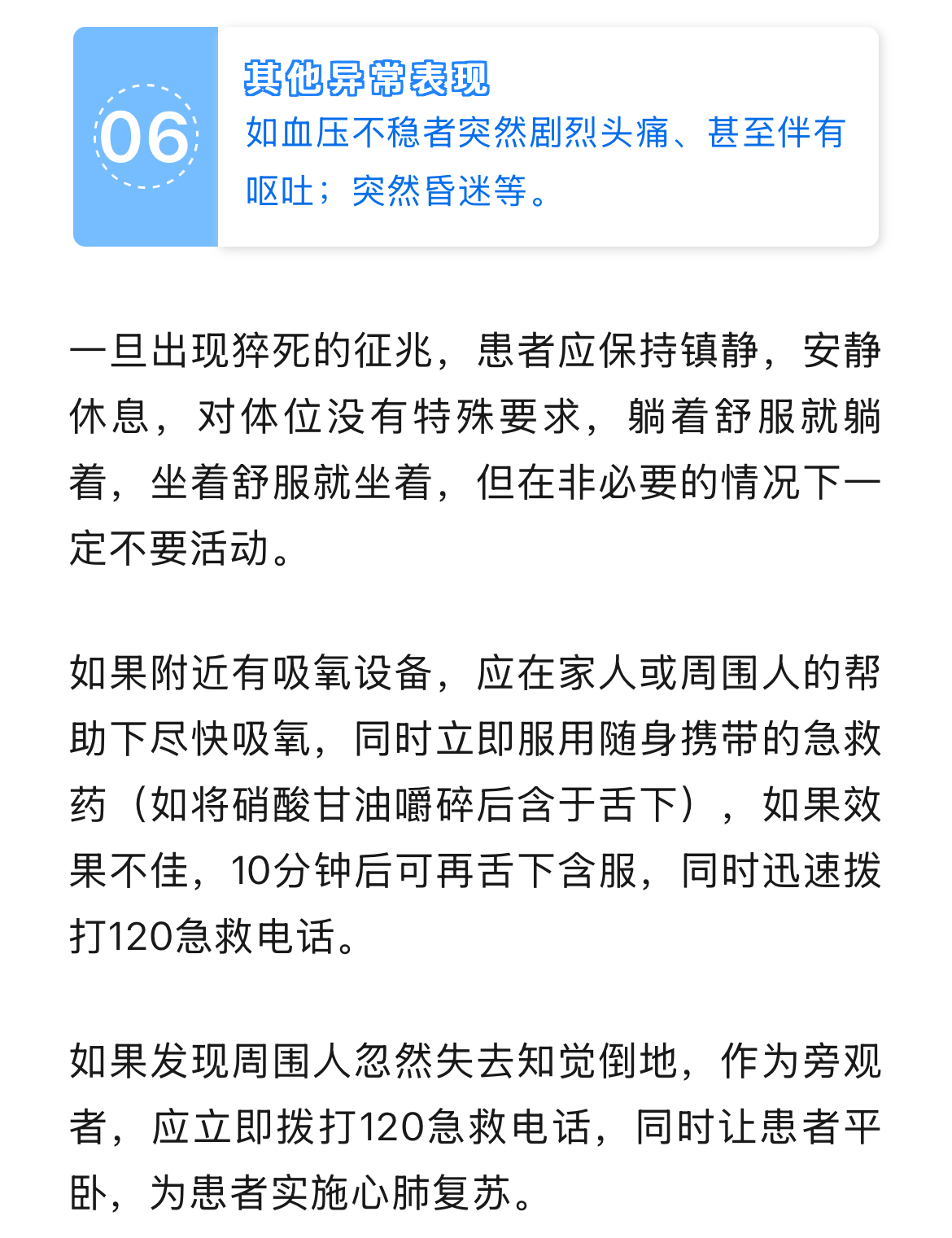 06

其他异常表现

如血压不稳者突然剧烈头痛、甚至伴有呕吐；突然昏迷等。

一旦出现猝死的征兆，患者应保持镇静，安静休息，对体位没有特殊要求，躺着舒服就躺着，坐着舒服就坐着，但在非必要的情况下一定不要活动。

如果附近有吸氧设备，应在家人或周围人的帮助下尽快吸氧，同时立即服用随身携带的急救药（如将硝酸甘油嚼碎后含于舌下），如果效果不佳，10分钟后可再舌下含服，同时迅速拨打120急救电话。

如果发现周围人忽然失去知觉倒地，作为旁观者，应立即拨打120急救电话，同时让患者平卧，为患者实施心肺复苏。